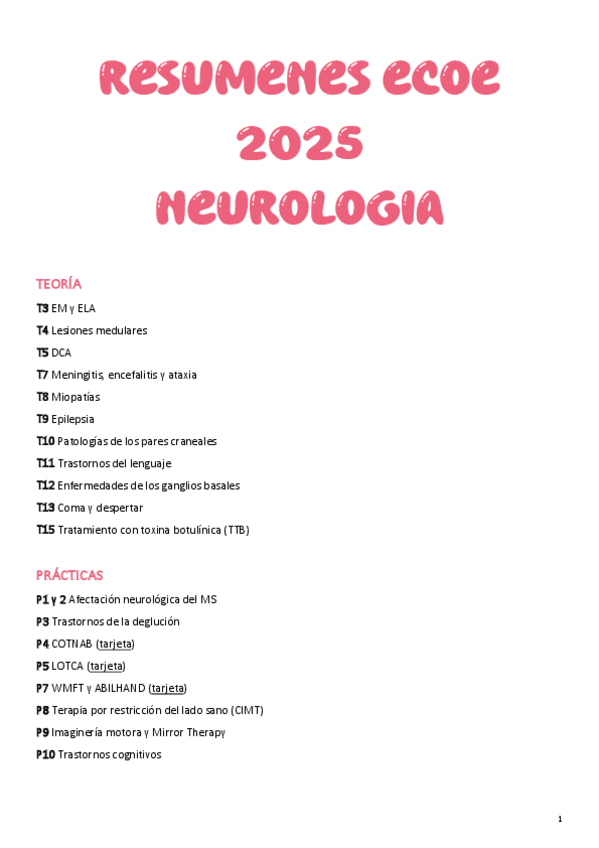 RESUMENES ECOE 2025 NEUROLOGIA

TEORÍA

T3 EM y ELA

T4 Lesiones medulares

T5 DCA

T7 Meningitis, encefalitis y ataxia

T8 Miopatías

T9 Epilepsia

T10 Patologías de los pares craneales

T11 Trastornos del lenguaje

T12 Enfermedades de los ganglios basales

T13 Coma y despertar

T15 Tratamiento con toxina botulínica (TTB)

PRÁCTICAS

P1 y 2 Afectación neurológica del MS

P3 Trastornos de la deglución

P4 COTNAB (tarjeta)

P5 LOTCA (tarjeta)

P7 WMFT y ABILHAND (tarjeta)

P8 Terapia por restricción del lado sano (CIMT)

P9 Imaginería motora y Mirror Therapy

P10 Trastornos cognitivos

1